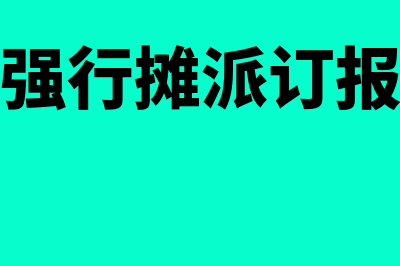 强行摊派订报